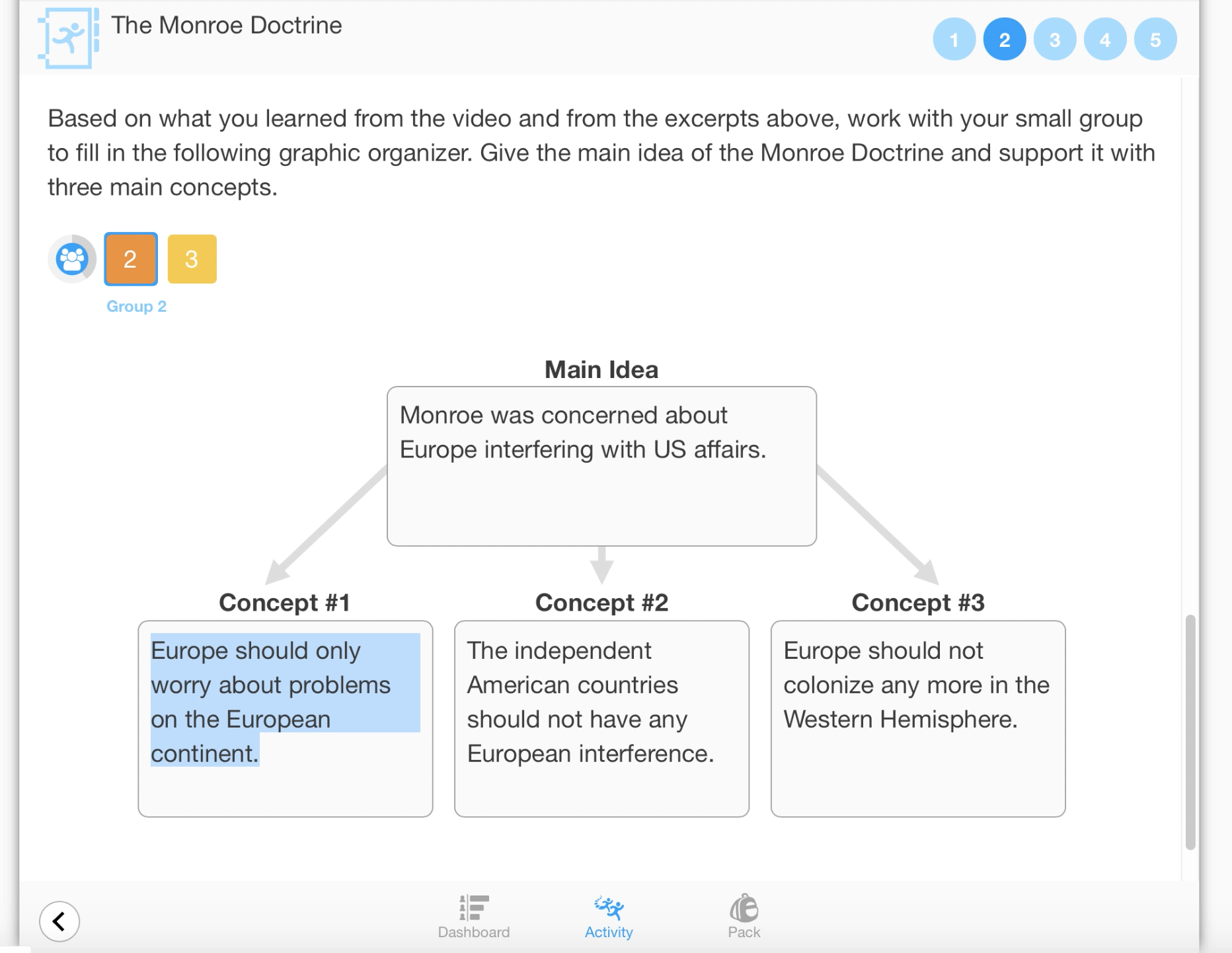 The Monroe Doctrine

1 2 3 4 5

Based on what you learned from the video and from the excerpts above, work with your small group to fill in the following graphic organizer. Give the main idea of the Monroe Doctrine and support it with three main concepts.

2 3
Group 2

Main Idea

Monroe was concerned about Europe interfering with US affairs.

Concept #1

Europe should only worry about problems on the European continent.

Concept #2

The independent American countries should not have any European interference.

Concept #3

Europe should not colonize any more in the Western Hemisphere.

Dashboard Activity Pack